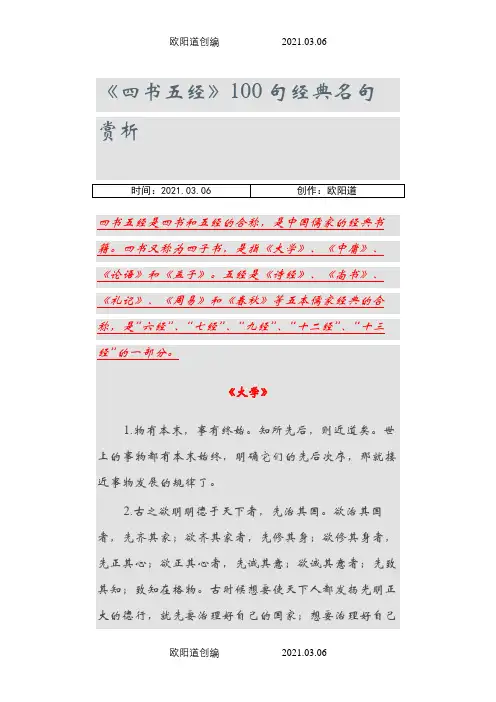 欧阳道创编　　2021.03.06

《四书五经》100句经典名句赏析

| 时间：2021.03.06 | 创作：欧阳道 |
|---|---|

四书五经是四书和五经的合称，是中国儒家的经典书籍。四书又称为四子书，是指《大学》、《中庸》、《论语》和《孟子》。五经是《诗经》、《尚书》、《礼记》、《周易》和《春秋》等五本儒家经典的合称，是"六经"、"七经"、"九经"、"十二经"、"十三经"的一部分。

《大学》

1.物有本末，事有终始。知所先后，则近道矣。世上的事物都有本末始终，明确它们的先后次序，那就接近事物发展的规律了。

2.古之欲明明德于天下者，先治其国。欲治其国者，先齐其家；欲齐其家者，先修其身；欲修其身者，先正其心；欲正其心者，先诚其意；欲诚其意者；先致其知；致知在格物。古时候想要使天下人都发扬光明正大的德行，就先要治理好自己的国家；想要治理好自己

欧阳道创编　　2021.03.06